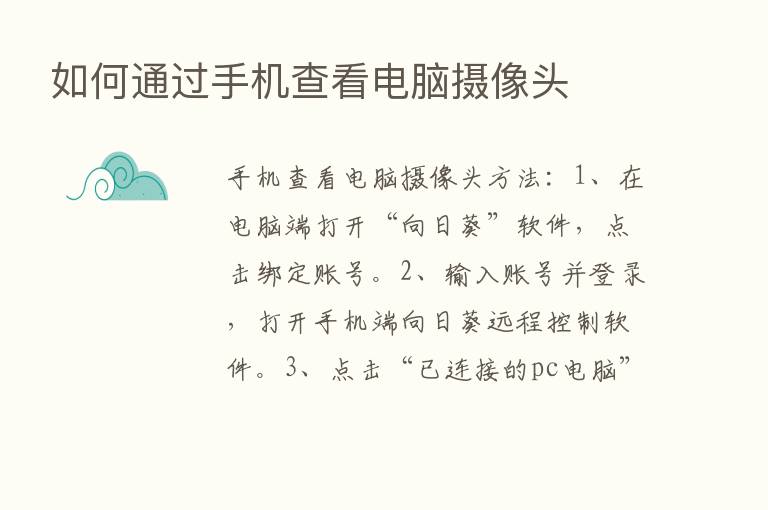 如何通过手机查看电脑摄像头

手机查看电脑摄像头方法：1、在电脑端打开“向日葵”软件，点击绑定账号。2、输入账号并登录，打开手机端向日葵远程控制软件。3、点击“已连接的pc电脑”